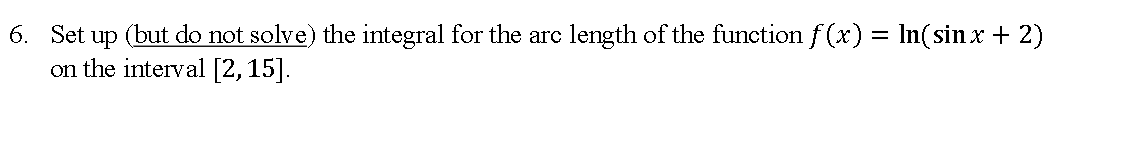 6. Set up (but do not solve) the integral for the arc length of the function $f(x) = \ln(\sin x + 2)$ on the interval $[2, 15]$.